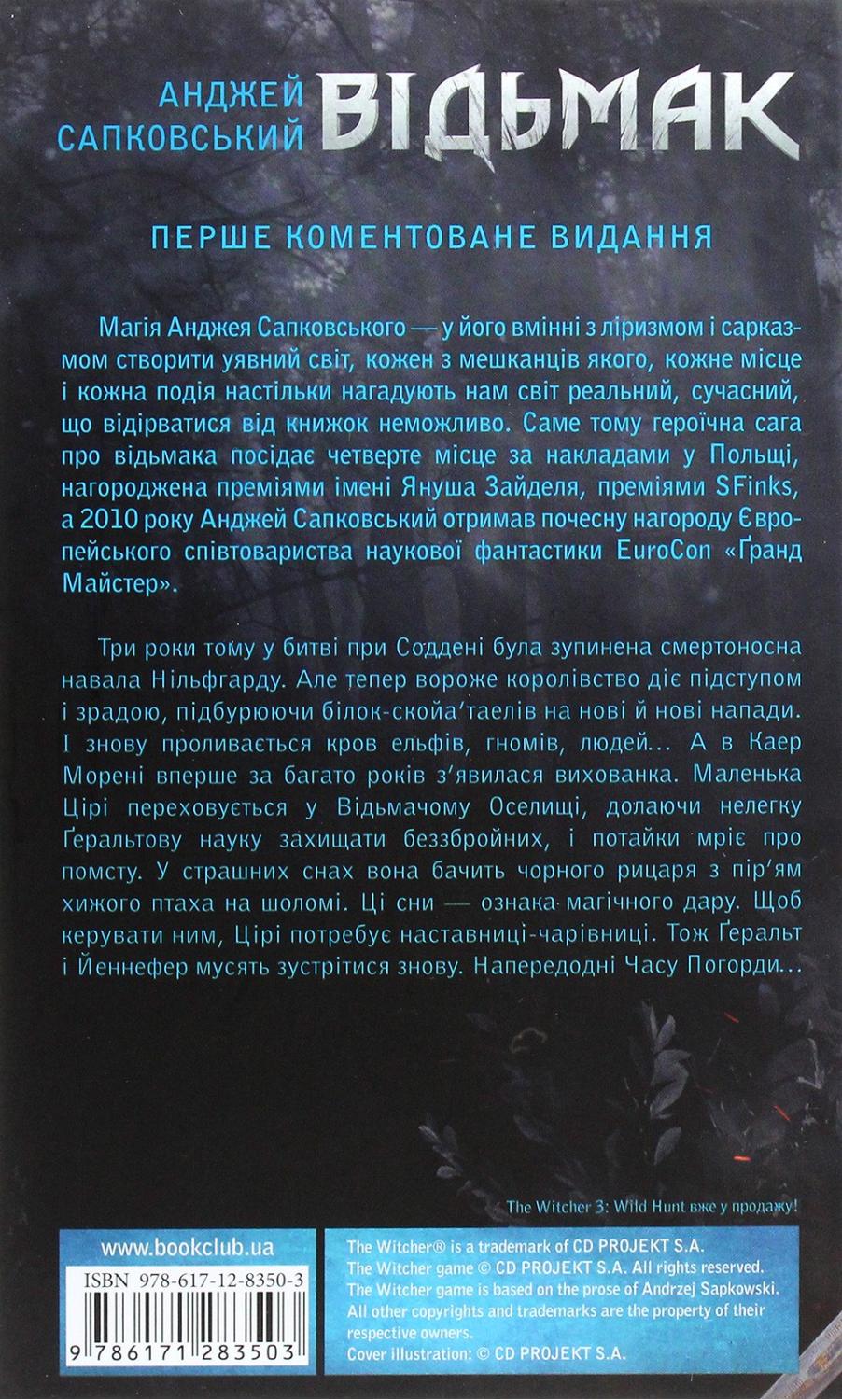 АНДЖЕЙ САПКОВСЬКИЙ ВІДЬМАК

ПЕРШЕ КОМЕНТОВАНЕ ВИДАННЯ

Магія Анджея Сапковського — у його вмінні з ліризмом і сарказмом створити уявний світ, кожен з мешканців якого, кожне місце і кожна подія настільки нагадують нам світ реальний, сучасний, що відірватися від книжок неможливо. Саме тому героїчна сага про відьмака посідає четверте місце за накладами у Польщі, нагороджена преміями імені Януша Зайделя, преміями SFinks, а 2010 року Анджей Сапковський отримав почесну нагороду Європейського співтовариства наукової фантастики EuroCon «Ґранд Майстер».

Три роки тому у битві при Соддені була зупинена смертоносна навала Нільфгарду. Але тепер вороже королівство діє підступом і зрадою, підбурюючи білок-скойа'таелів на нові й нові напади. І знову проливається кров ельфів, гномів, людей... А в Каер Морені вперше за багато років з'явилася вихованка. Маленька Цірі переховується у Відьмачому Оселищі, долаючи нелегку Ґеральтову науку захищати беззбройних, і потайки мріє про помсту. У страшних снах вона бачить чорного рицаря з пір'ям хижого птаха на шоломі. Ці сни — ознака магічного дару. Щоб керувати ним, Цірі потребує наставниці-чарівниці. Тож Ґеральт і Йеннефер мусять зустрітися знову. Напередодні Часу Погорди...

The Witcher 3: Wild Hunt вже у продажу!

www.bookclub.ua

ISBN 978-617-12-8350-3

9 786171 283503

The Witcher® is a trademark of CD PROJEKT S.A.
The Witcher game © CD PROJEKT S.A. All rights reserved.
The Witcher game is based on the prose of Andrzej Sapkowski.
All other copyrights and trademarks are the property of their respective owners.
Cover illustration: © CD PROJEKT S.A.